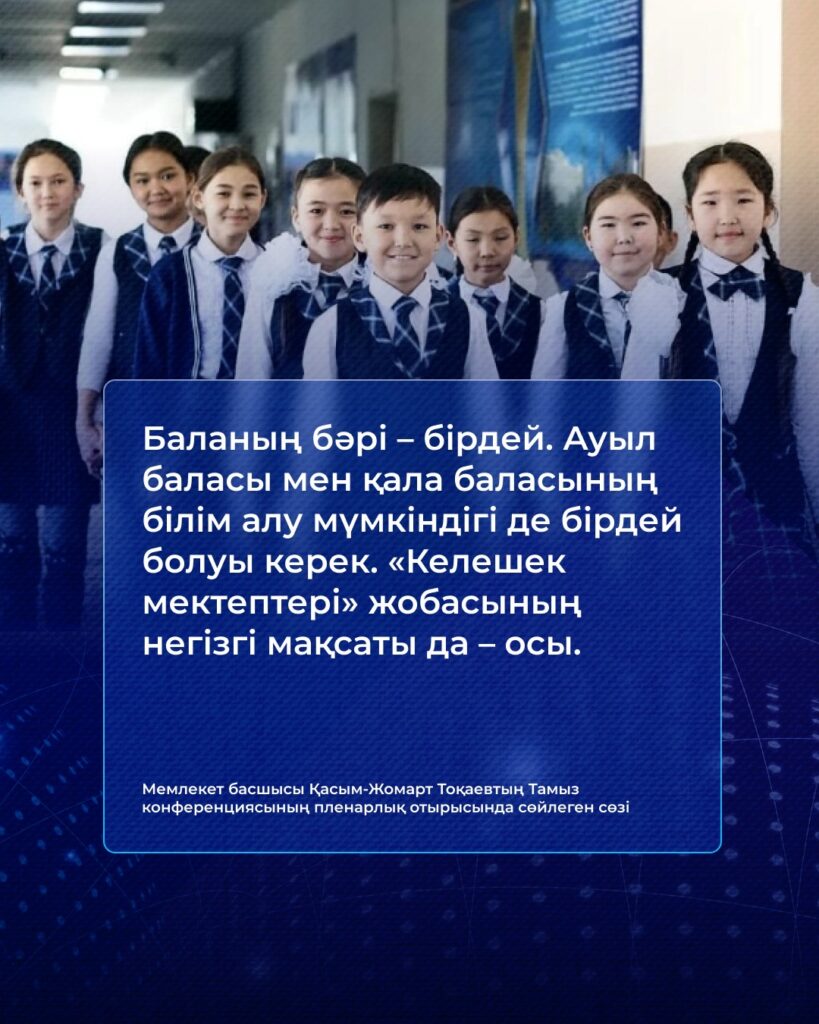 Баланың бәрі – бірдей. Ауыл баласы мен қала баласының білім алу мүмкіндігі де бірдей болуы керек. «Келешек мектептері» жобасының негізгі мақсаты да – осы.

Мемлекет басшысы Қасым-Жомарт Тоқаевтың Тамыз конференциясының пленарлық отырысында сөйлеген сөзі